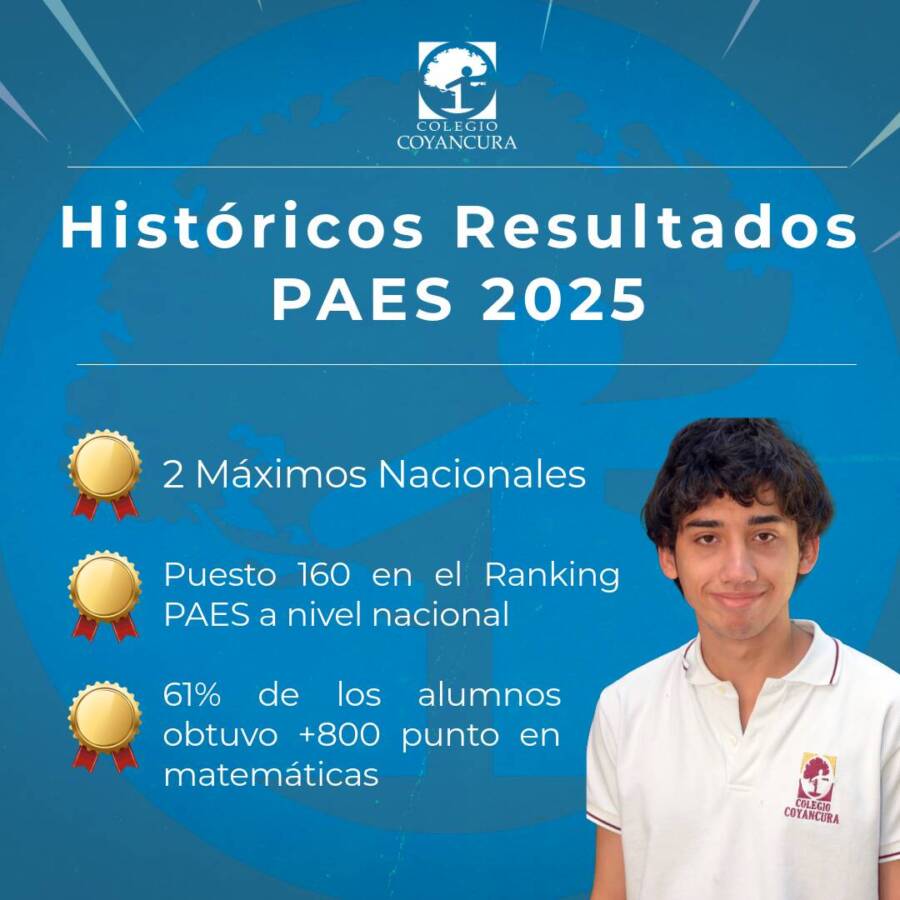 COLEGIO
COYANCURA

Históricos Resultados
PAES 2025

2 Máximos Nacionales

Puesto 160 en el Ranking PAES a nivel nacional

61% de los alumnos obtuvo +800 punto en matemáticas

COLEGIO
COYANCURA